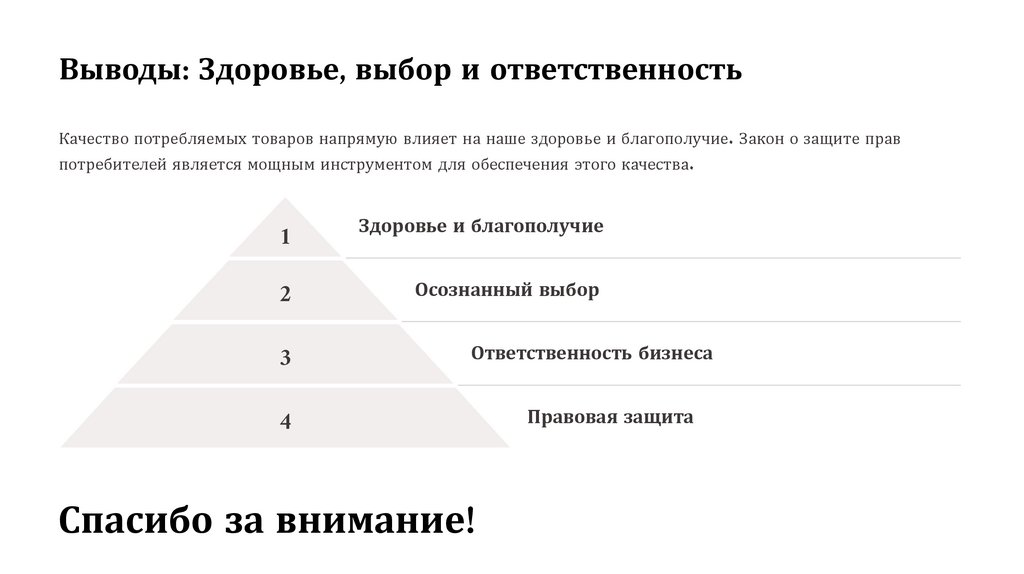 Выводы: Здоровье, выбор и ответственность

Качество потребляемых товаров напрямую влияет на наше здоровье и благополучие. Закон о защите прав потребителей является мощным инструментом для обеспечения этого качества.

1
Здоровье и благополучие

2
Осознанный выбор

3
Ответственность бизнеса

4
Правовая защита

Спасибо за внимание!